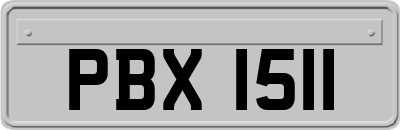 PBX 1511